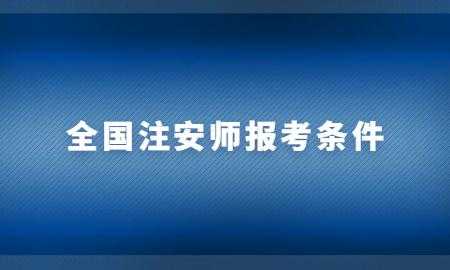 全国注安师报考条件